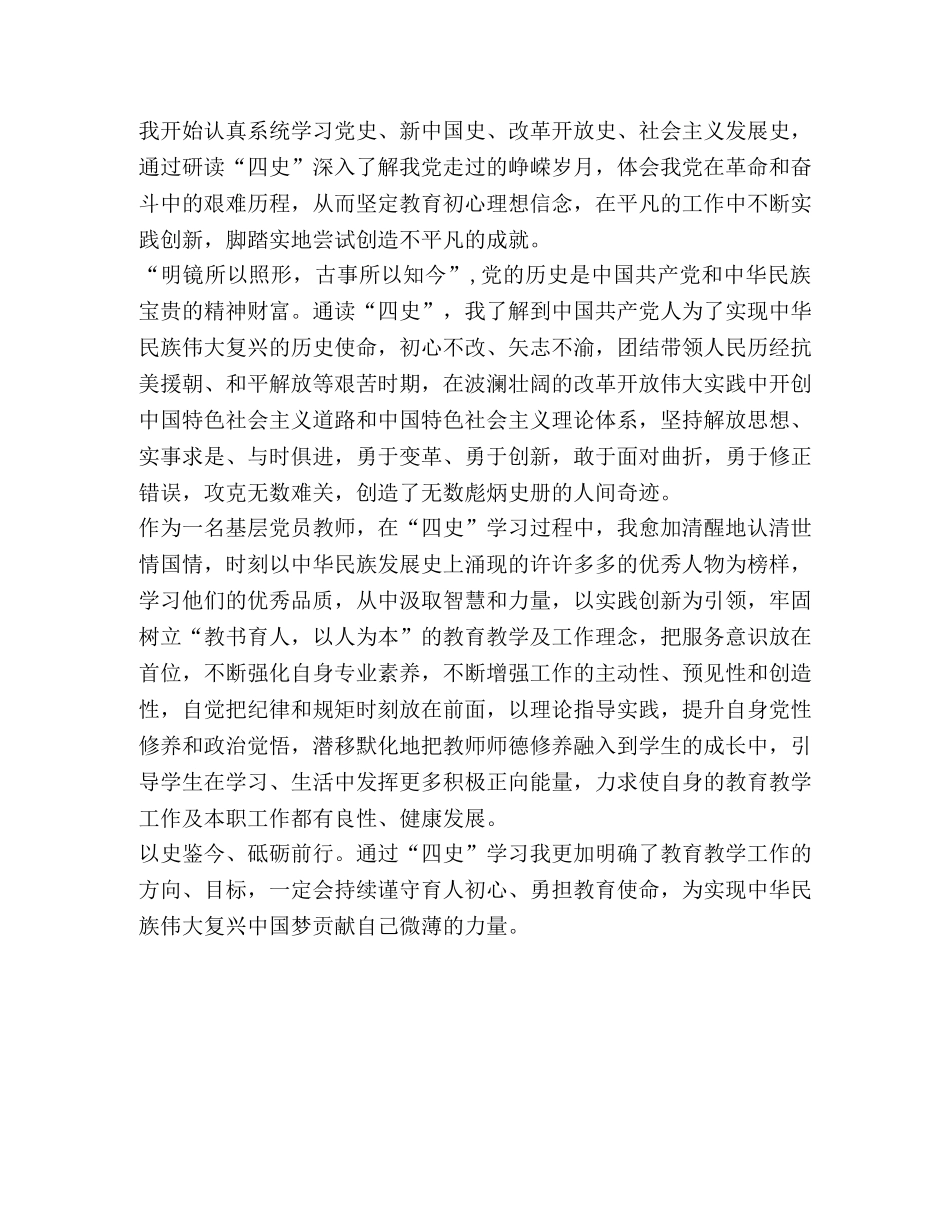 我开始认真系统学习党史、新中国史、改革开放史、社会主义发展史，通过研读“四史”深入了解我党走过的峥嵘岁月，体会我党在革命和奋斗中的艰难历程，从而坚定教育初心理想信念，在平凡的工作中不断实践创新，脚踏实地尝试创造不平凡的成就。

“明镜所以照形，古事所以知今”,党的历史是中国共产党和中华民族宝贵的精神财富。通读“四史”，我了解到中国共产党人为了实现中华民族伟大复兴的历史使命，初心不改、矢志不渝，团结带领人民历经抗美援朝、和平解放等艰苦时期，在波澜壮阔的改革开放伟大实践中开创中国特色社会主义道路和中国特色社会主义理论体系，坚持解放思想、实事求是、与时俱进，勇于变革、勇于创新，敢于面对曲折，勇于修正错误，攻克无数难关，创造了无数彪炳史册的人间奇迹。

作为一名基层党员教师，在“四史”学习过程中，我愈加清醒地认清世情国情，时刻以中华民族发展史上涌现的许许多多的优秀人物为榜样，学习他们的优秀品质，从中汲取智慧和力量，以实践创新为引领，牢固树立“教书育人，以人为本”的教育教学及工作理念，把服务意识放在首位，不断强化自身专业素养，不断增强工作的主动性、预见性和创造性，自觉把纪律和规矩时刻放在前面，以理论指导实践，提升自身党性修养和政治觉悟，潜移默化地把教师师德修养融入到学生的成长中，引导学生在学习、生活中发挥更多积极正向能量，力求使自身的教育教学工作及本职工作都有良性、健康发展。

以史鉴今、砥砺前行。通过“四史”学习我更加明确了教育教学工作的方向、目标，一定会持续谨守育人初心、勇担教育使命，为实现中华民族伟大复兴中国梦贡献自己微薄的力量。